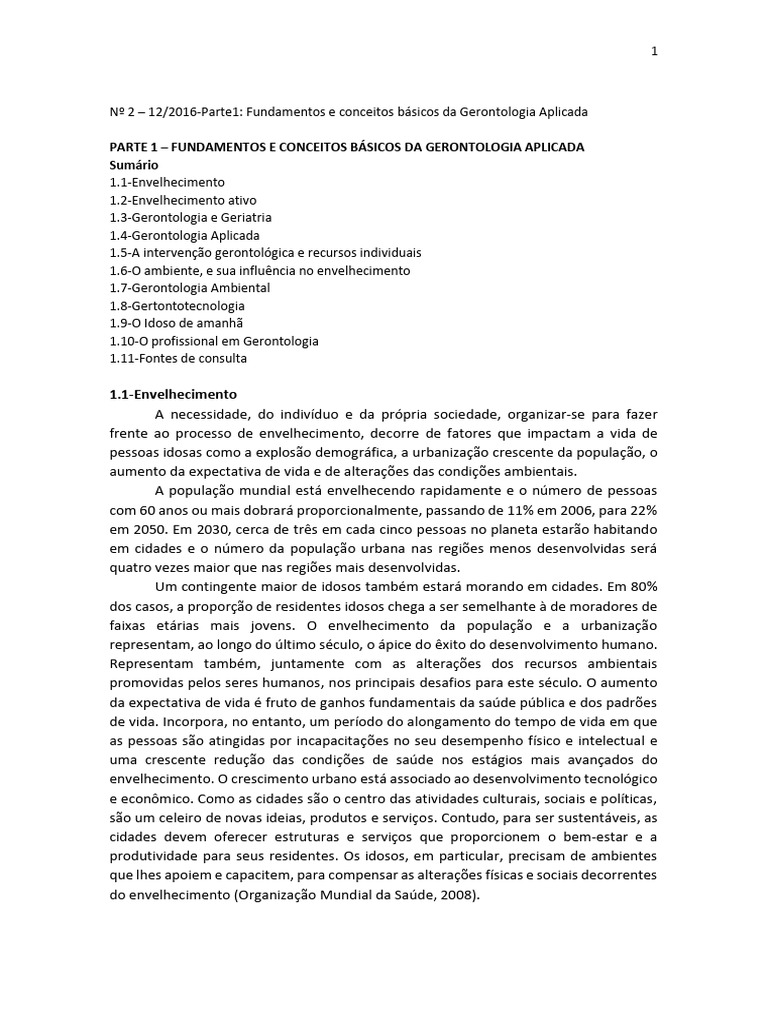 1

Nº 2 – 12/2016-Parte1: Fundamentos e conceitos básicos da Gerontologia Aplicada

PARTE 1 – FUNDAMENTOS E CONCEITOS BÁSICOS DA GERONTOLOGIA APLICADA
Sumário
1.1-Envelhecimento
1.2-Envelhecimento ativo
1.3-Gerontologia e Geriatria
1.4-Gerontologia Aplicada
1.5-A intervenção gerontológica e recursos individuais
1.6-O ambiente, e sua influência no envelhecimento
1.7-Gerontologia Ambiental
1.8-Gertontotecnologia
1.9-O Idoso de amanhã
1.10-O profissional em Gerontologia
1.11-Fontes de consulta

1.1-Envelhecimento

A necessidade, do indivíduo e da própria sociedade, organizar-se para fazer frente ao processo de envelhecimento, decorre de fatores que impactam a vida de pessoas idosas como a explosão demográfica, a urbanização crescente da população, o aumento da expectativa de vida e de alterações das condições ambientais.

A população mundial está envelhecendo rapidamente e o número de pessoas com 60 anos ou mais dobrará proporcionalmente, passando de 11% em 2006, para 22% em 2050. Em 2030, cerca de três em cada cinco pessoas no planeta estarão habitando em cidades e o número da população urbana nas regiões menos desenvolvidas será quatro vezes maior que nas regiões mais desenvolvidas.

Um contingente maior de idosos também estará morando em cidades. Em 80% dos casos, a proporção de residentes idosos chega a ser semelhante à de moradores de faixas etárias mais jovens. O envelhecimento da população e a urbanização representam, ao longo do último século, o ápice do êxito do desenvolvimento humano. Representam também, juntamente com as alterações dos recursos ambientais promovidas pelos seres humanos, nos principais desafios para este século. O aumento da expectativa de vida é fruto de ganhos fundamentais da saúde pública e dos padrões de vida. Incorpora, no entanto, um período do alongamento do tempo de vida em que as pessoas são atingidas por incapacitações no seu desempenho físico e intelectual e uma crescente redução das condições de saúde nos estágios mais avançados do envelhecimento. O crescimento urbano está associado ao desenvolvimento tecnológico e econômico. Como as cidades são o centro das atividades culturais, sociais e políticas, são um celeiro de novas ideias, produtos e serviços. Contudo, para ser sustentáveis, as cidades devem oferecer estruturas e serviços que proporcionem o bem-estar e a produtividade para seus residentes. Os idosos, em particular, precisam de ambientes que lhes apoiem e capacitem, para compensar as alterações físicas e sociais decorrentes do envelhecimento (Organização Mundial da Saúde, 2008).